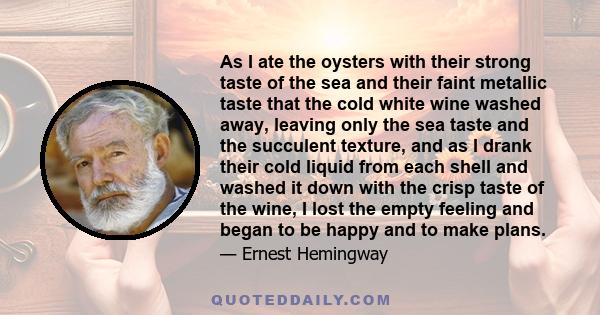 As I ate the oysters with their strong taste of the sea and their faint metallic taste that the cold white wine washed away, leaving only the sea taste and the succulent texture, and as I drank their cold liquid from each shell and washed it down with the crisp taste of the wine, I lost the empty feeling and began to be happy and to make plans.

— Ernest Hemingway

QUOTEDDAILY.COM